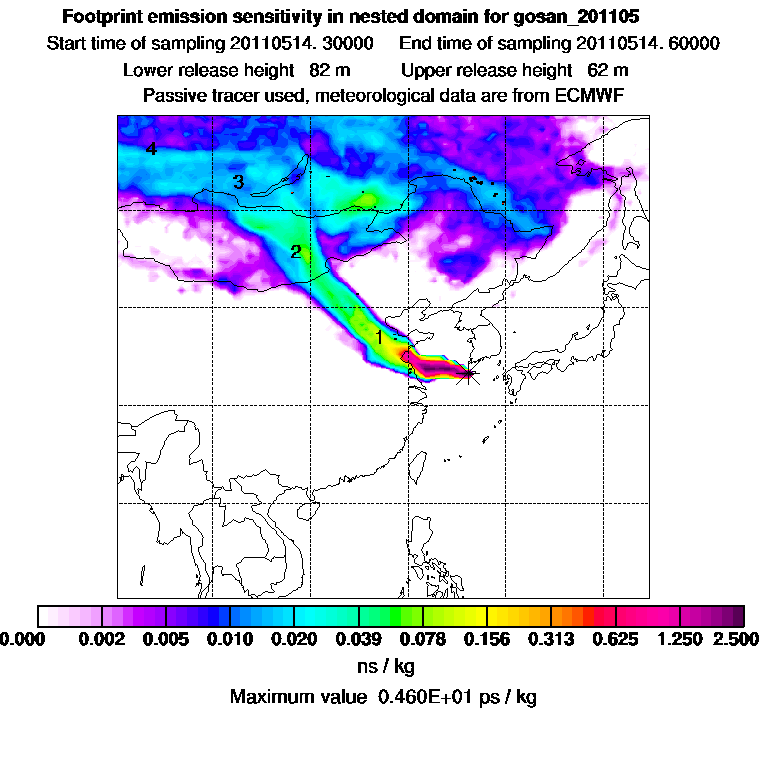 Footprint emission sensitivity in nested domain for gosan_201105

Start time of sampling 20110514. 30000 End time of sampling 20110514. 60000

Lower release height 82 m Upper release height 62 m

Passive tracer used, meteorological data are from ECMWF

4

3

2

1

0.000 0.002 0.005 0.010 0.020 0.039 0.078 0.156 0.313 0.625 1.250 2.500

ns / kg

Maximum value 0.460E+01 ps / kg